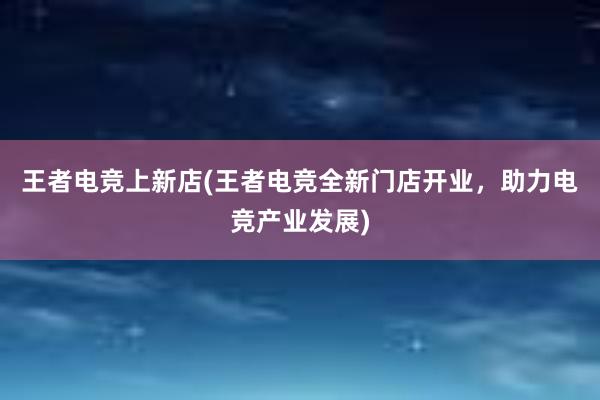 王者电竞上新店(王者电竞全新门店开业，助力电竞产业发展)